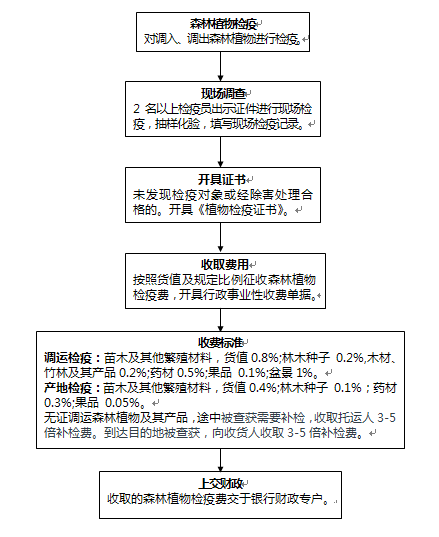 森林植物检疫
对调入、调出森林植物进行检疫。

现场调查
2 名以上检疫员出示证件进行现场检疫，抽样化验，填写现场检疫记录。

开具证书
未发现检疫对象或经除害处理合格的。开具《植物检疫证书》。

收取费用
按照货值及规定比例征收森林植物检疫费，开具行政事业性收费单据。

收费标准
调运检疫：苗木及其他繁殖材料，货值 0.8%;林木种子 0.2%,木材、竹林及其产品 0.2%;药材 0.5%;果品 0.1%;盆景 1%。
产地检疫：苗木及其他繁殖材料，货值 0.4%;林木种子 0.1%；药材 0.3%;果品 0.05%。
无证调运森林植物及其产品，途中被查获需要补检，收取托运人 3-5 倍补检费。到达目的地被查获，向收货人收取 3-5 倍补检费。

上交财政
收取的森林植物检疫费交于银行财政专户。